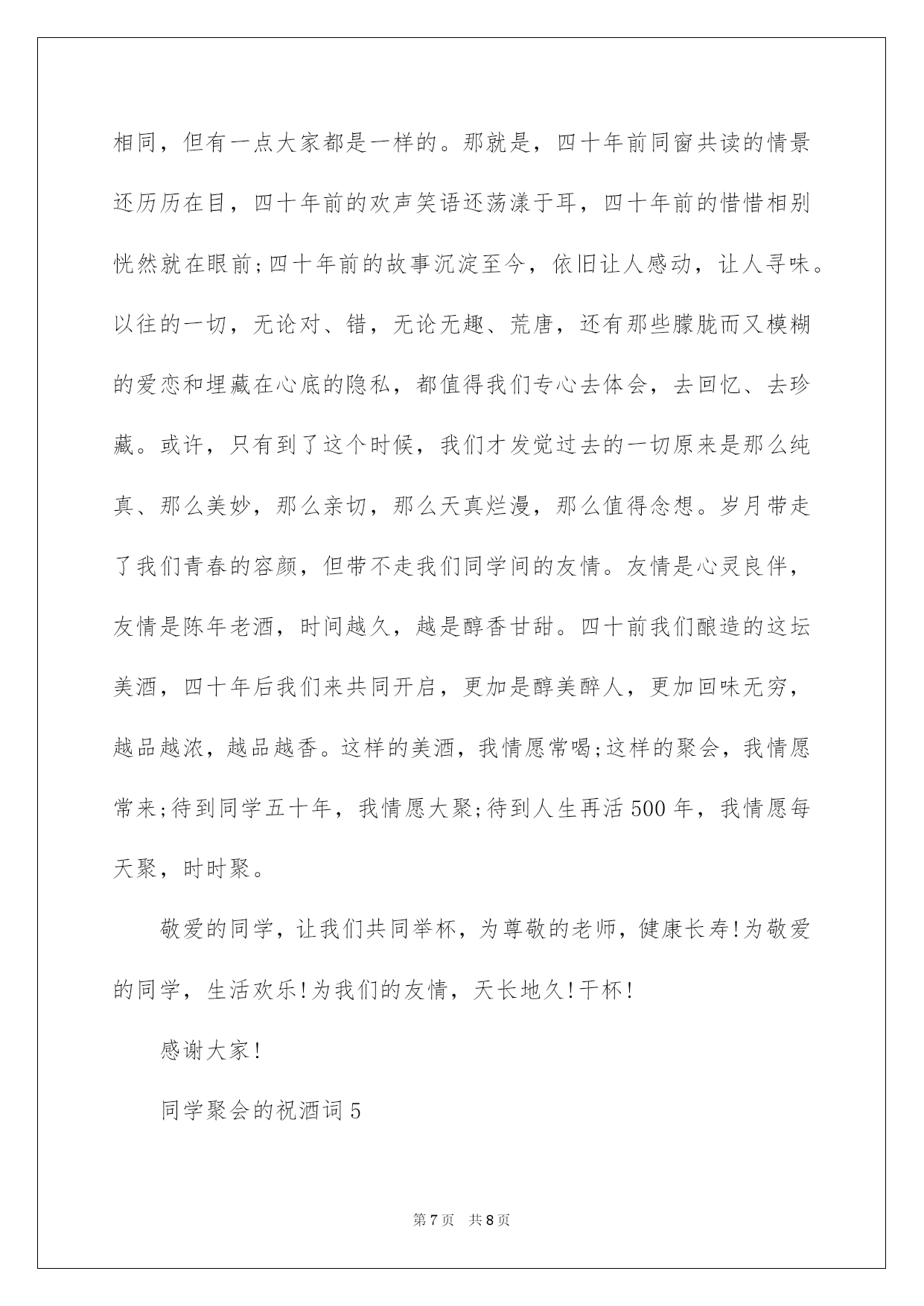 相同，但有一点大家都是一样的。那就是，四十年前同窗共读的情景还历历在目，四十年前的欢声笑语还荡漾于耳，四十年前的惜惜相别恍然就在眼前;四十年前的故事沉淀至今，依旧让人感动，让人寻味。以往的一切，无论对、错，无论无趣、荒唐，还有那些朦胧而又模糊的爱恋和埋藏在心底的隐私，都值得我们专心去体会，去回忆、去珍藏。或许，只有到了这个时候，我们才发觉过去的一切原来是那么纯真、那么美妙，那么亲切，那么天真烂漫，那么值得念想。岁月带走了我们青春的容颜，但带不走我们同学间的友情。友情是心灵良伴，友情是陈年老酒，时间越久，越是醇香甘甜。四十前我们酿造的这坛美酒，四十年后我们来共同开启，更加是醇美醉人，更加回味无穷，越品越浓，越品越香。这样的美酒，我情愿常喝;这样的聚会，我情愿常来;待到同学五十年，我情愿大聚;待到人生再活500年，我情愿每天聚，时时聚。

敬爱的同学，让我们共同举杯，为尊敬的老师，健康长寿!为敬爱的同学，生活欢乐!为我们的友情，天长地久!干杯!

感谢大家!

同学聚会的祝酒词5

第7页 共8页